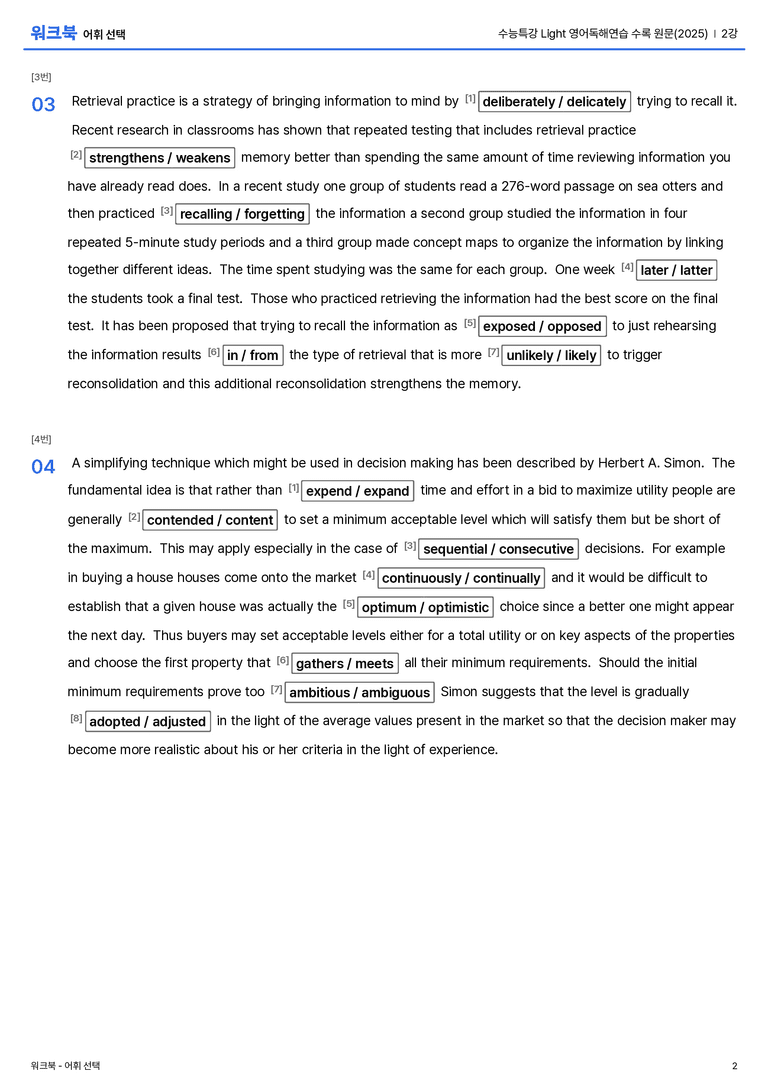 워크북 어휘 선택

수능특강 Light 영어독해연습 수록 원문(2025) | 2강

[3번]

03 Retrieval practice is a strategy of bringing information to mind by $^{[1]}$ deliberately / delicately trying to recall it. Recent research in classrooms has shown that repeated testing that includes retrieval practice $^{[2]}$ strengthens / weakens memory better than spending the same amount of time reviewing information you have already read does. In a recent study one group of students read a 276-word passage on sea otters and then practiced $^{[3]}$ recalling / forgetting the information a second group studied the information in four repeated 5-minute study periods and a third group made concept maps to organize the information by linking together different ideas. The time spent studying was the same for each group. One week $^{[4]}$ later / latter the students took a final test. Those who practiced retrieving the information had the best score on the final test. It has been proposed that trying to recall the information as $^{[5]}$ exposed / opposed to just rehearsing the information results $^{[6]}$ in / from the type of retrieval that is more $^{[7]}$ unlikely / likely to trigger reconsolidation and this additional reconsolidation strengthens the memory.

[4번]

04 A simplifying technique which might be used in decision making has been described by Herbert A. Simon. The fundamental idea is that rather than $^{[1]}$ expend / expand time and effort in a bid to maximize utility people are generally $^{[2]}$ contended / content to set a minimum acceptable level which will satisfy them but be short of the maximum. This may apply especially in the case of $^{[3]}$ sequential / consecutive decisions. For example in buying a house houses come onto the market $^{[4]}$ continuously / continually and it would be difficult to establish that a given house was actually the $^{[5]}$ optimum / optimistic choice since a better one might appear the next day. Thus buyers may set acceptable levels either for a total utility or on key aspects of the properties and choose the first property that $^{[6]}$ gathers / meets all their minimum requirements. Should the initial minimum requirements prove too $^{[7]}$ ambitious / ambiguous Simon suggests that the level is gradually $^{[8]}$ adopted / adjusted in the light of the average values present in the market so that the decision maker may become more realistic about his or her criteria in the light of experience.

워크북 - 어휘 선택

2